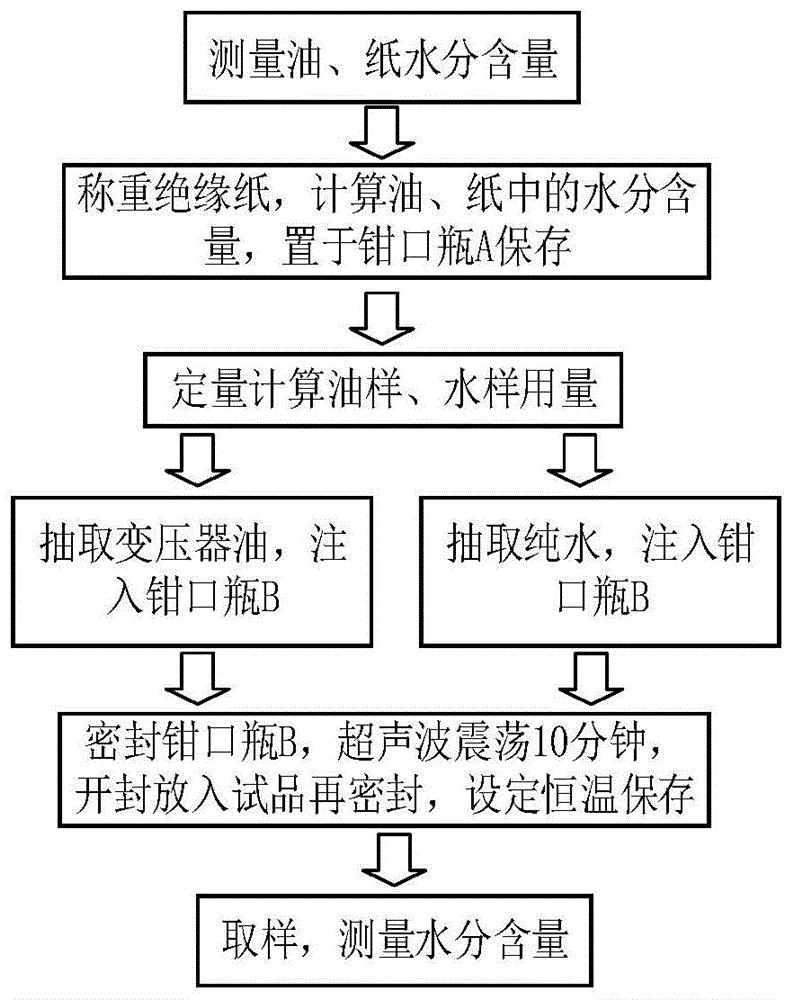 测量油、纸水分含量

称重绝缘纸，计算油、纸中的水分含量，置于钳口瓶A保存

定量计算油样、水样用量

抽取变压器油，注入钳口瓶B

抽取纯水，注入钳口瓶B

密封钳口瓶B，超声波震荡10分钟，开封放入试品再密封，设定恒温保存

取样，测量水分含量